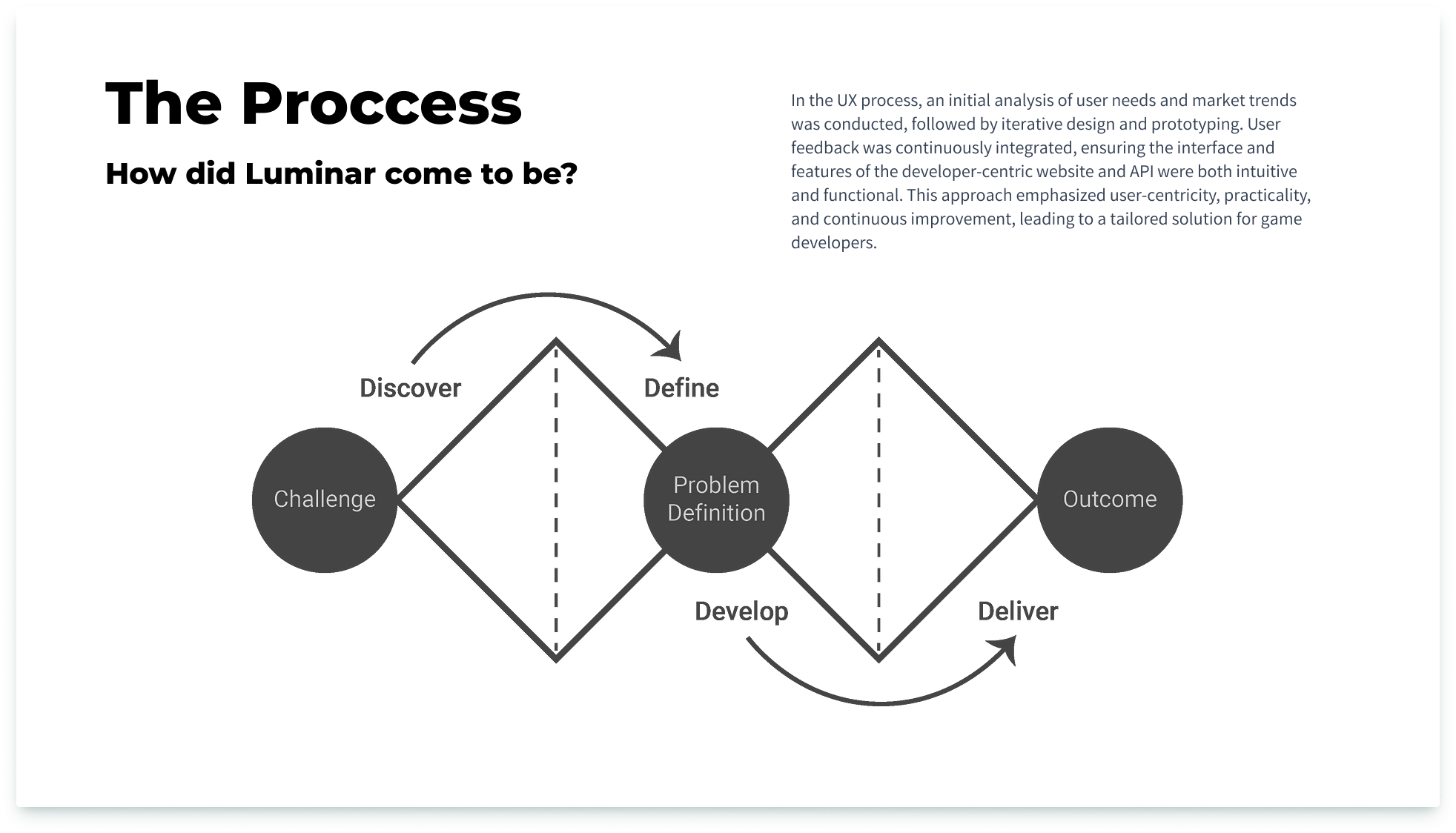 The Proccess

How did Luminar come to be?

In the UX process, an initial analysis of user needs and market trends was conducted, followed by iterative design and prototyping. User feedback was continuously integrated, ensuring the interface and features of the developer-centric website and API were both intuitive and functional. This approach emphasized user-centricity, practicality, and continuous improvement, leading to a tailored solution for game developers.

Discover

Define

Challenge

Problem Definition

Outcome

Develop

Deliver